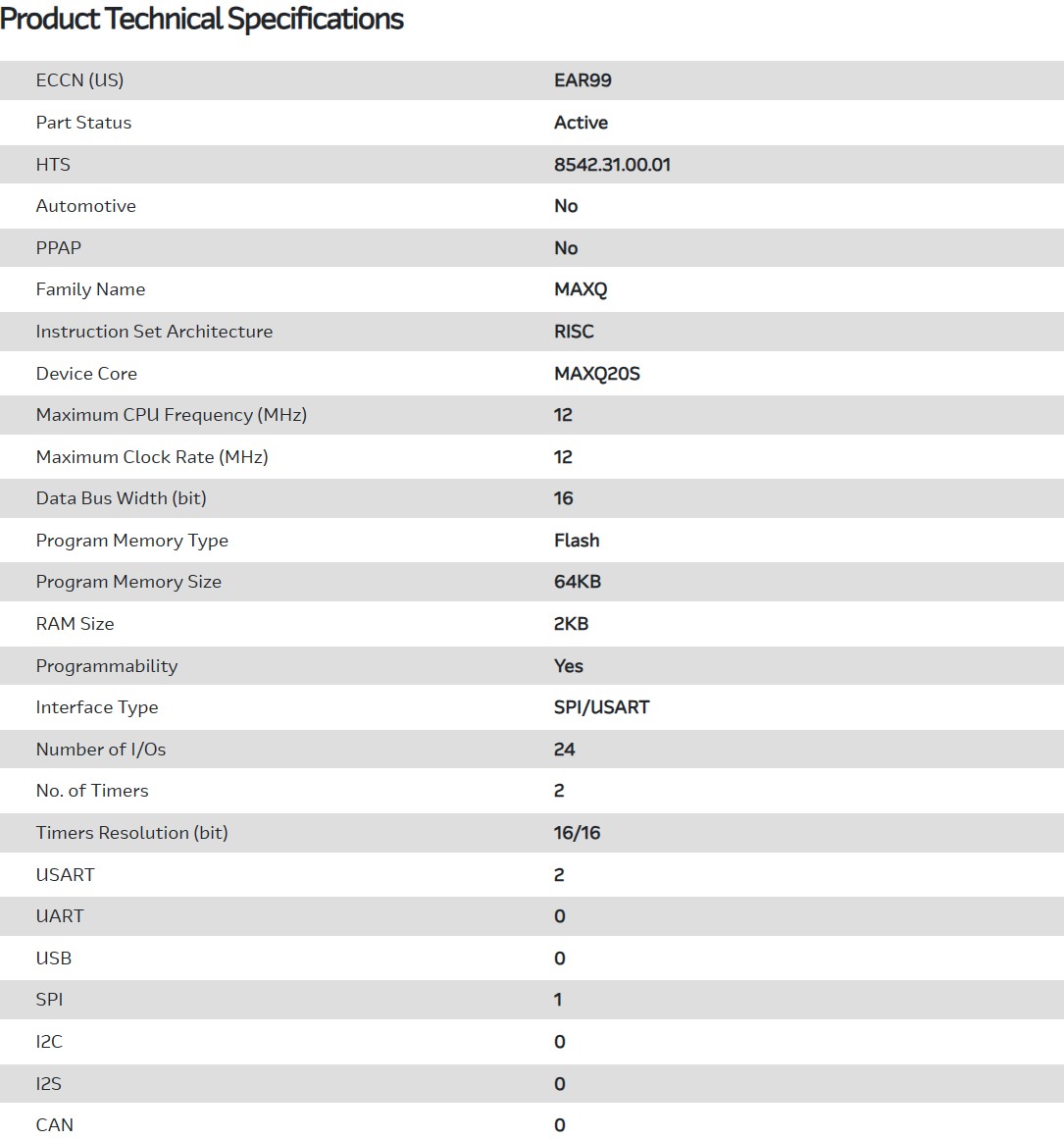 Product Technical Specifications

| | |
|---|---|
| ECCN (US) | EAR99 |
| Part Status | Active |
| HTS | 8542.31.00.01 |
| Automotive | No |
| PPAP | No |
| Family Name | MAXQ |
| Instruction Set Architecture | RISC |
| Device Core | MAXQ20S |
| Maximum CPU Frequency (MHz) | 12 |
| Maximum Clock Rate (MHz) | 12 |
| Data Bus Width (bit) | 16 |
| Program Memory Type | Flash |
| Program Memory Size | 64KB |
| RAM Size | 2KB |
| Programmability | Yes |
| Interface Type | SPI/USART |
| Number of I/Os | 24 |
| No. of Timers | 2 |
| Timers Resolution (bit) | 16/16 |
| USART | 2 |
| UART | 0 |
| USB | 0 |
| SPI | 1 |
| I2C | 0 |
| I2S | 0 |
| CAN | 0 |